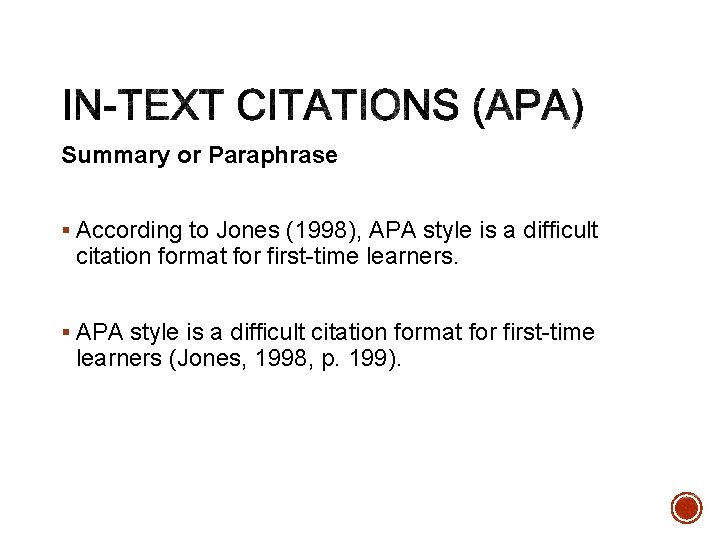 IN-TEXT CITATIONS (APA)

Summary or Paraphrase

▪ According to Jones (1998), APA style is a difficult citation format for first-time learners.

▪ APA style is a difficult citation format for first-time learners (Jones, 1998, p. 199).